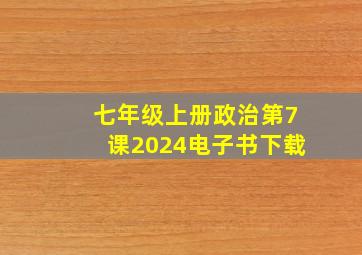 七年级上册政治第7课2024电子书下载